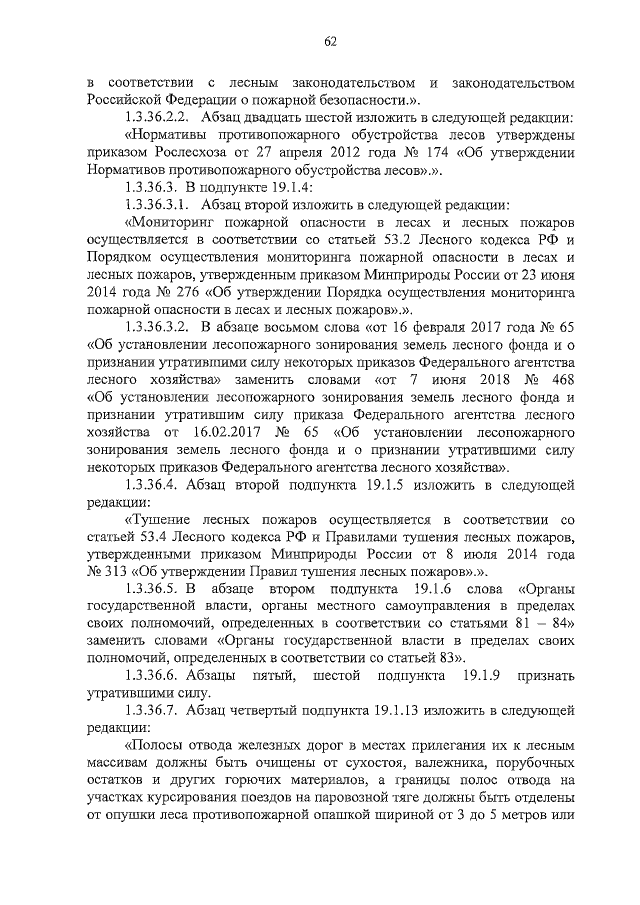 62

в соответствии с лесным законодательством и законодательством Российской Федерации о пожарной безопасности.».

1.3.36.2.2. Абзац двадцать шестой изложить в следующей редакции:

«Нормативы противопожарного обустройства лесов утверждены приказом Рослесхоза от 27 апреля 2012 года № 174 «Об утверждении Нормативов противопожарного обустройства лесов».».

1.3.36.3. В подпункте 19.1.4:

1.3.36.3.1. Абзац второй изложить в следующей редакции:

«Мониторинг пожарной опасности в лесах и лесных пожаров осуществляется в соответствии со статьей 53.2 Лесного кодекса РФ и Порядком осуществления мониторинга пожарной опасности в лесах и лесных пожаров, утвержденным приказом Минприроды России от 23 июня 2014 года № 276 «Об утверждении Порядка осуществления мониторинга пожарной опасности в лесах и лесных пожаров».».

1.3.36.3.2. В абзаце восьмом слова «от 16 февраля 2017 года № 65 «Об установлении лесопожарного зонирования земель лесного фонда и о признании утратившими силу некоторых приказов Федерального агентства лесного хозяйства» заменить словами «от 7 июня 2018 № 468 «Об установлении лесопожарного зонирования земель лесного фонда и признании утратившим силу приказа Федерального агентства лесного хозяйства от 16.02.2017 № 65 «Об установлении лесопожарного зонирования земель лесного фонда и о признании утратившими силу некоторых приказов Федерального агентства лесного хозяйства».

1.3.36.4. Абзац второй подпункта 19.1.5 изложить в следующей редакции:

«Тушение лесных пожаров осуществляется в соответствии со статьей 53.4 Лесного кодекса РФ и Правилами тушения лесных пожаров, утвержденными приказом Минприроды России от 8 июля 2014 года № 313 «Об утверждении Правил тушения лесных пожаров».».

1.3.36.5. В абзаце втором подпункта 19.1.6 слова «Органы государственной власти, органы местного самоуправления в пределах своих полномочий, определенных в соответствии со статьями 81 – 84» заменить словами «Органы государственной власти в пределах своих полномочий, определенных в соответствии со статьей 83».

1.3.36.6. Абзацы пятый, шестой подпункта 19.1.9 признать утратившими силу.

1.3.36.7. Абзац четвертый подпункта 19.1.13 изложить в следующей редакции:

«Полосы отвода железных дорог в местах прилегания их к лесным массивам должны быть очищены от сухостоя, валежника, порубочных остатков и других горючих материалов, а границы полос отвода на участках курсирования поездов на паровозной тяге должны быть отделены от опушки леса противопожарной опашкой шириной от 3 до 5 метров или